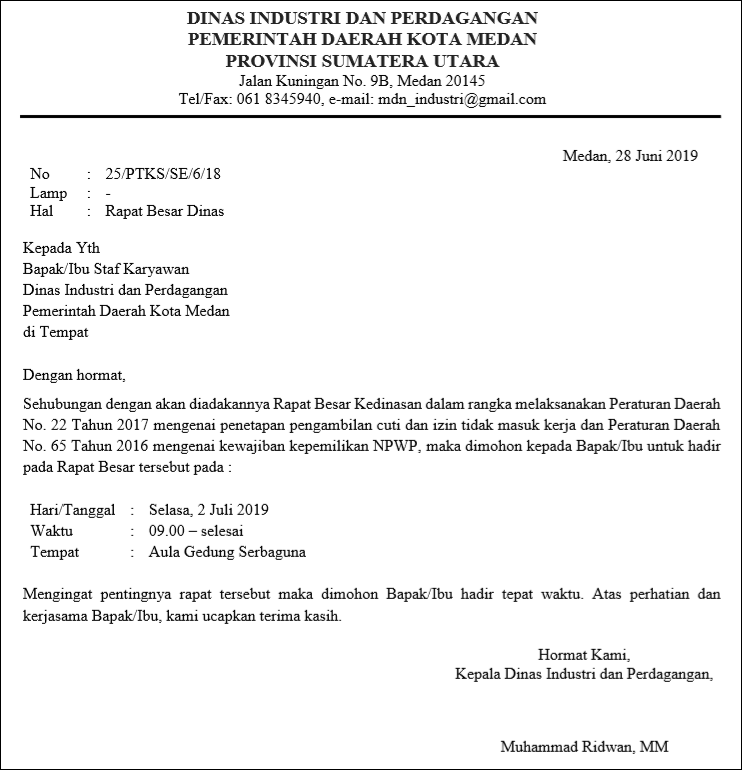 DINAS INDUSTRI DAN PERDAGANGAN
PEMERINTAH DAERAH KOTA MEDAN
PROVINSI SUMATERA UTARA
Jalan Kuningan No. 9B, Medan 20145
Tel/Fax: 061 8345940, e-mail: mdn_industri@gmail.com

Medan, 28 Juni 2019

No : 25/PTKS/SE/6/18
Lamp : -
Hal : Rapat Besar Dinas

Kepada Yth
Bapak/Ibu Staf Karyawan
Dinas Industri dan Perdagangan
Pemerintah Daerah Kota Medan
di Tempat

Dengan hormat,

Sehubungan dengan akan diadakannya Rapat Besar Kedinasan dalam rangka melaksanakan Peraturan Daerah No. 22 Tahun 2017 mengenai penetapan pengambilan cuti dan izin tidak masuk kerja dan Peraturan Daerah No. 65 Tahun 2016 mengenai kewajiban kepemilikan NPWP, maka dimohon kepada Bapak/Ibu untuk hadir pada Rapat Besar tersebut pada :

Hari/Tanggal : Selasa, 2 Juli 2019
Waktu : 09.00 – selesai
Tempat : Aula Gedung Serbaguna

Mengingat pentingnya rapat tersebut maka dimohon Bapak/Ibu hadir tepat waktu. Atas perhatian dan kerjasama Bapak/Ibu, kami ucapkan terima kasih.

Hormat Kami,
Kepala Dinas Industri dan Perdagangan,

Muhammad Ridwan, MM